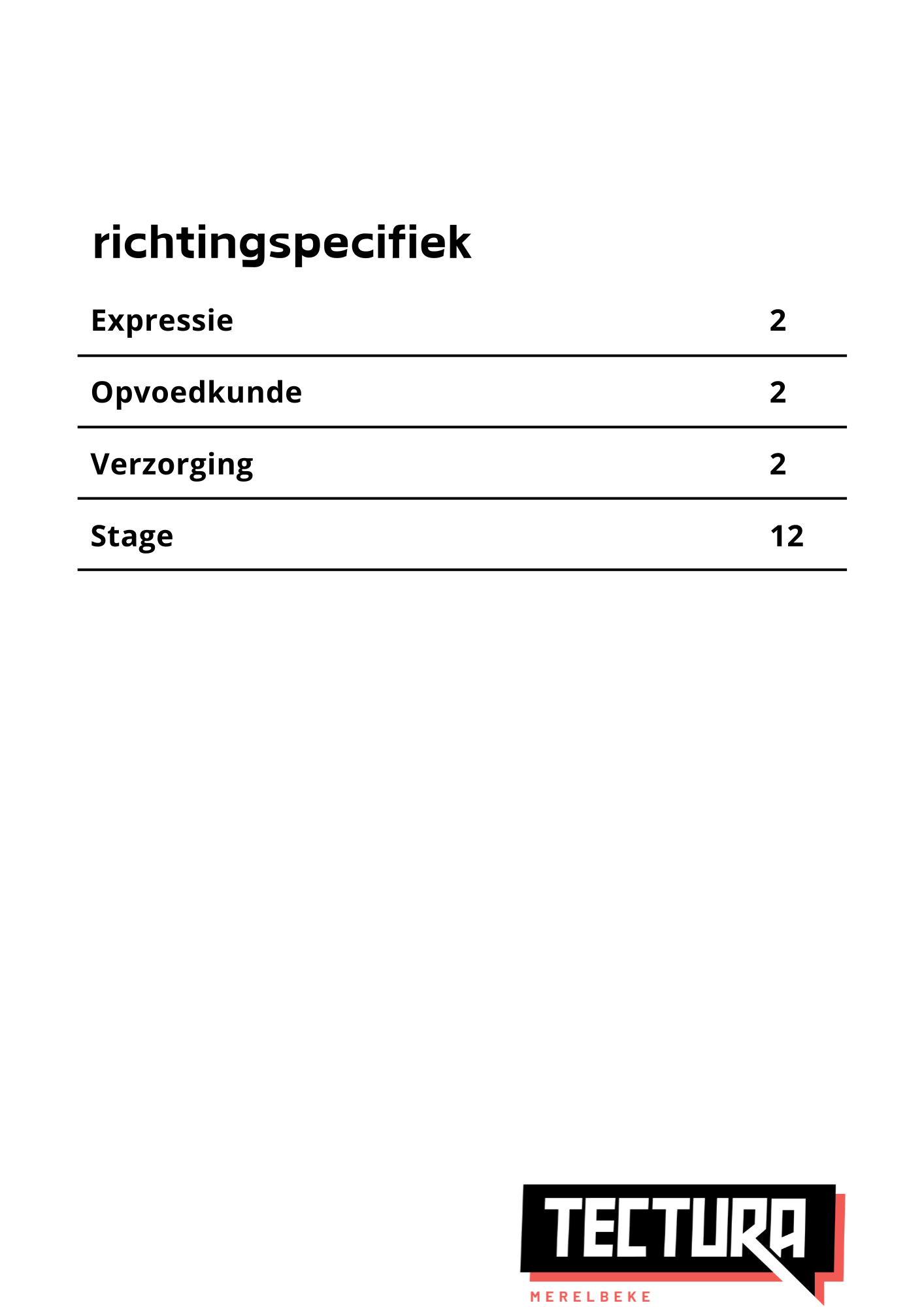 richtingspecifiek

| Expressie | 2 |
|---|---|
| Opvoedkunde | 2 |
| Verzorging | 2 |
| Stage | 12 |

TECTURA
MERELBEKE